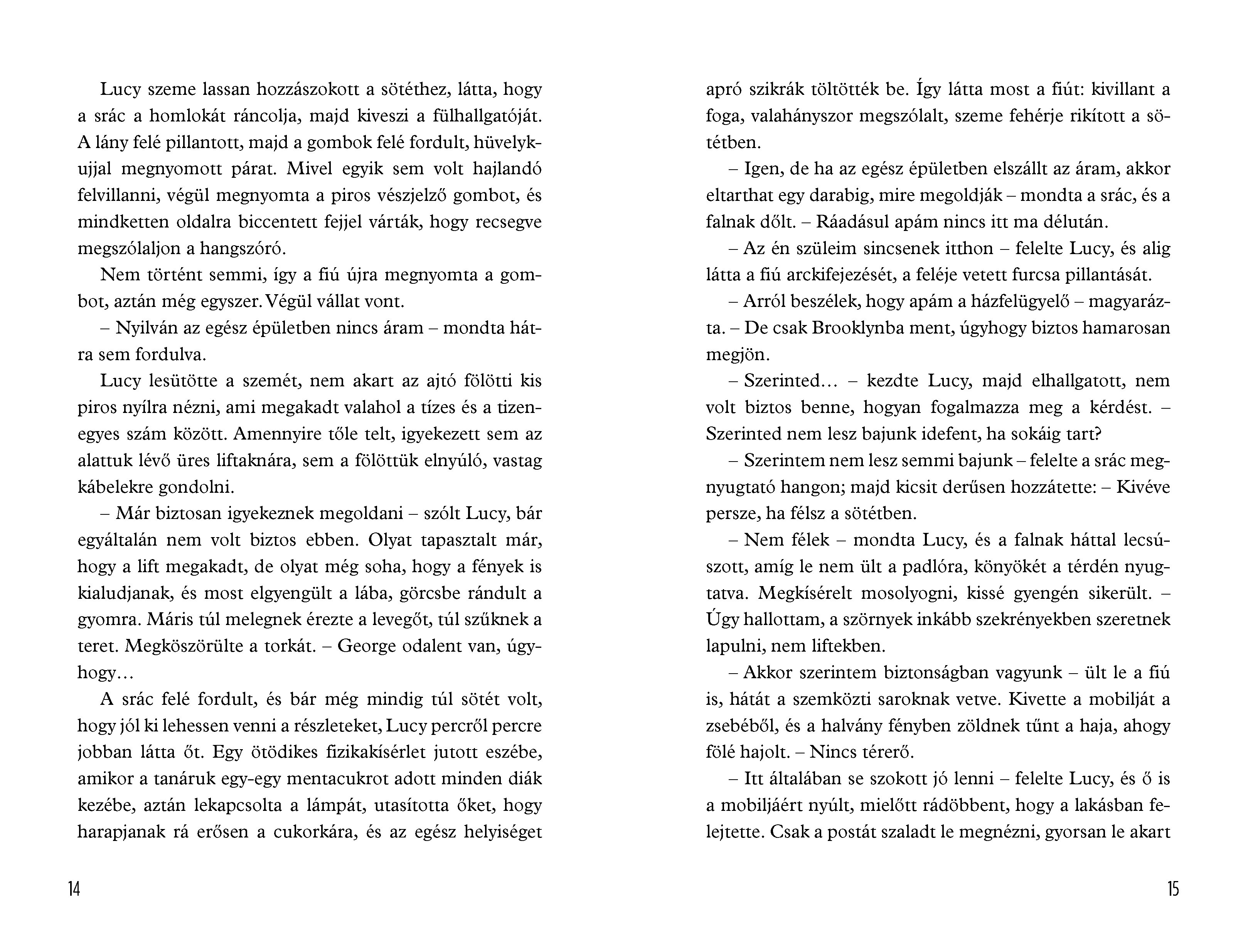 Lucy szeme lassan hozzászokott a sötéthez, látta, hogy a srác a homlokát ráncolja, majd kiveszi a fülhallgatóját. A lány felé pillantott, majd a gombok felé fordult, hüvelykujjal megnyomott párat. Mivel egyik sem volt hajlandó felvillanni, végül megnyomta a piros vészjelző gombot, és mindketten oldalra biccentett fejjel várták, hogy recsegve megszólaljon a hangszóró.

Nem történt semmi, így a fiú újra megnyomta a gombot, aztán még egyszer. Végül vállat vont.

– Nyilván az egész épületben nincs áram – mondta hátra sem fordulva.

Lucy lesütötte a szemét, nem akart az ajtó fölötti kis piros nyílra nézni, ami megakadt valahol a tízes és a tizenegyes szám között. Amennyire tőle telt, igyekezett sem az alattuk lévő üres liftaknára, sem a fölöttük elnyúló, vastag kábelekre gondolni.

– Már biztosan igyekeznek megoldani – szólt Lucy, bár egyáltalán nem volt biztos ebben. Olyat tapasztalt már, hogy a lift megakadt, de olyat még soha, hogy a fények is kialudjanak, és most elgyengült a lába, görcsbe rándult a gyomra. Máris túl melegnek érezte a levegőt, túl szűknek a teret. Megköszörülte a torkát. – George odalent van, úgyhogy…

A srác felé fordult, és bár még mindig túl sötét volt, hogy jól ki lehessen venni a részleteket, Lucy percről percre jobban látta őt. Egy ötödikes fizikakísérlet jutott eszébe, amikor a tanáruk egy-egy mentacukrot adott minden diák kezébe, aztán lekapcsolta a lámpát, utasította őket, hogy harapjanak rá erősen a cukorkára, és az egész helyiséget

14

apró szikrák töltötték be. Így látta most a fiút: kivillant a foga, valahányszor megszólalt, szeme fehérje rikított a sötétben.

– Igen, de ha az egész épületben elszállt az áram, akkor eltarthat egy darabig, mire megoldják – mondta a srác, és a falnak dőlt. – Ráadásul apám nincs itt ma délután.

– Az én szüleim sincsenek itthon – felelte Lucy, és alig látta a fiú arckifejezését, a feléje vetett furcsa pillantását.

– Arról beszélek, hogy apám a házfelügyelő – magyarázta. – De csak Brooklynba ment, úgyhogy biztos hamarosan megjön.

– Szerinted… – kezdte Lucy, majd elhallgatott, nem volt biztos benne, hogyan fogalmazza meg a kérdést. – Szerinted nem lesz bajunk idefent, ha sokáig tart?

– Szerintem nem lesz semmi bajunk – felelte a srác megnyugtató hangon; majd kicsit derűsen hozzátette: – Kivéve persze, ha félsz a sötétben.

– Nem félek – mondta Lucy, és a falnak háttal lecsúszott, amíg le nem ült a padlóra, könyökét a térdén nyugtatva. Megkísérelt mosolyogni, kissé gyengén sikerült. – Úgy hallottam, a szörnyek inkább szekrényekben szeretnek lapulni, nem liftekben.

– Akkor szerintem biztonságban vagyunk – ült le a fiú is, hátát a szemközti saroknak vetve. Kivette a mobilját a zsebéből, és a halvány fényben zöldnek tűnt a haja, ahogy fölé hajolt. – Nincs térerő.

– Itt általában se szokott jó lenni – felelte Lucy, és ő is a mobiljáért nyúlt, mielőtt rádöbbent, hogy a lakásban felejtette. Csak a postát szaladt le megnézni, gyorsan le akart

15